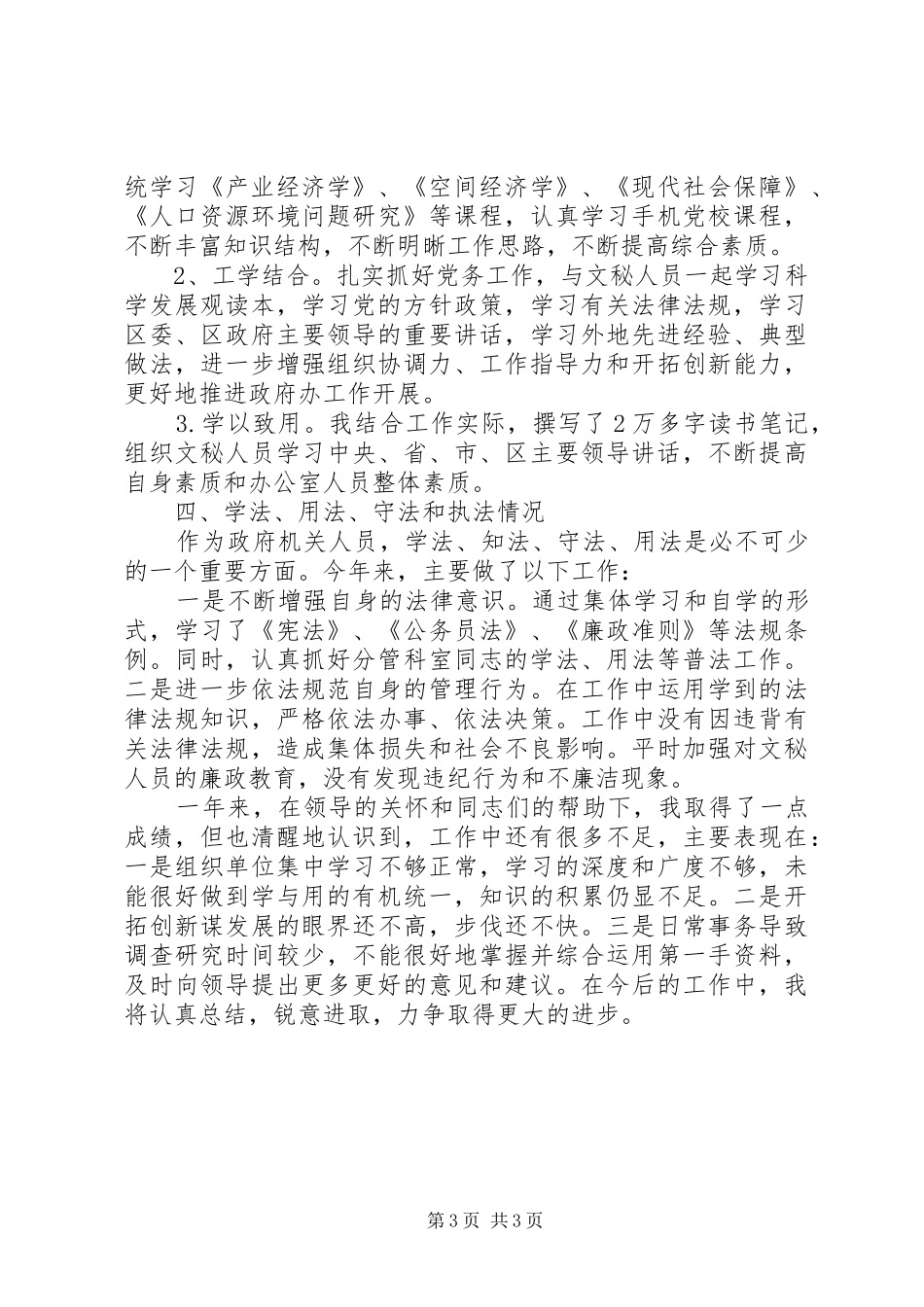 统学习《产业经济学》、《空间经济学》、《现代社会保障》、《人口资源环境问题研究》等课程，认真学习手机党校课程，不断丰富知识结构，不断明晰工作思路，不断提高综合素质。

2、工学结合。扎实抓好党务工作，与文秘人员一起学习科学发展观读本，学习党的方针政策，学习有关法律法规，学习区委、区政府主要领导的重要讲话，学习外地先进经验、典型做法，进一步增强组织协调力、工作指导力和开拓创新能力，更好地推进政府办工作开展。

3.学以致用。我结合工作实际，撰写了2万多字读书笔记，组织文秘人员学习中央、省、市、区主要领导讲话，不断提高自身素质和办公室人员整体素质。

四、学法、用法、守法和执法情况

作为政府机关人员，学法、知法、守法、用法是必不可少的一个重要方面。今年来，主要做了以下工作：

一是不断增强自身的法律意识。通过集体学习和自学的形式，学习了《宪法》、《公务员法》、《廉政准则》等法规条例。同时，认真抓好分管科室同志的学法、用法等普法工作。二是进一步依法规范自身的管理行为。在工作中运用学到的法律法规知识，严格依法办事、依法决策。工作中没有因违背有关法律法规，造成集体损失和社会不良影响。平时加强对文秘人员的廉政教育，没有发现违纪行为和不廉洁现象。

一年来，在领导的关怀和同志们的帮助下，我取得了一点成绩，但也清醒地认识到，工作中还有很多不足，主要表现在：一是组织单位集中学习不够正常，学习的深度和广度不够，未能很好做到学与用的有机统一，知识的积累仍显不足。二是开拓创新谋发展的眼界还不高，步伐还不快。三是日常事务导致调查研究时间较少，不能很好地掌握并综合运用第一手资料，及时向领导提出更多更好的意见和建议。在今后的工作中，我将认真总结，锐意进取，力争取得更大的进步。

第3页 共3页